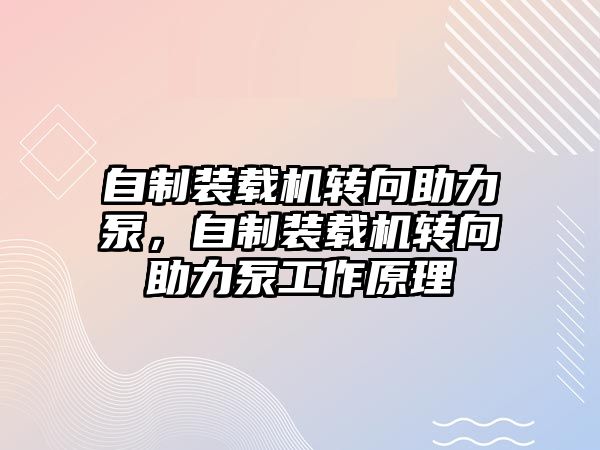 自制装载机转向助力泵，自制装载机转向助力泵工作原理